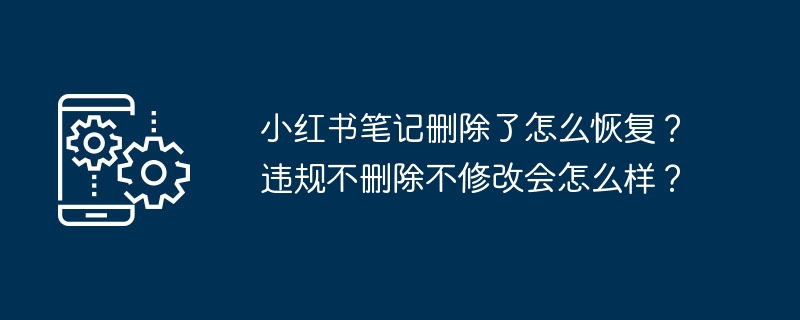 小红书笔记删除了怎么恢复？违规不删除不修改会怎么样？